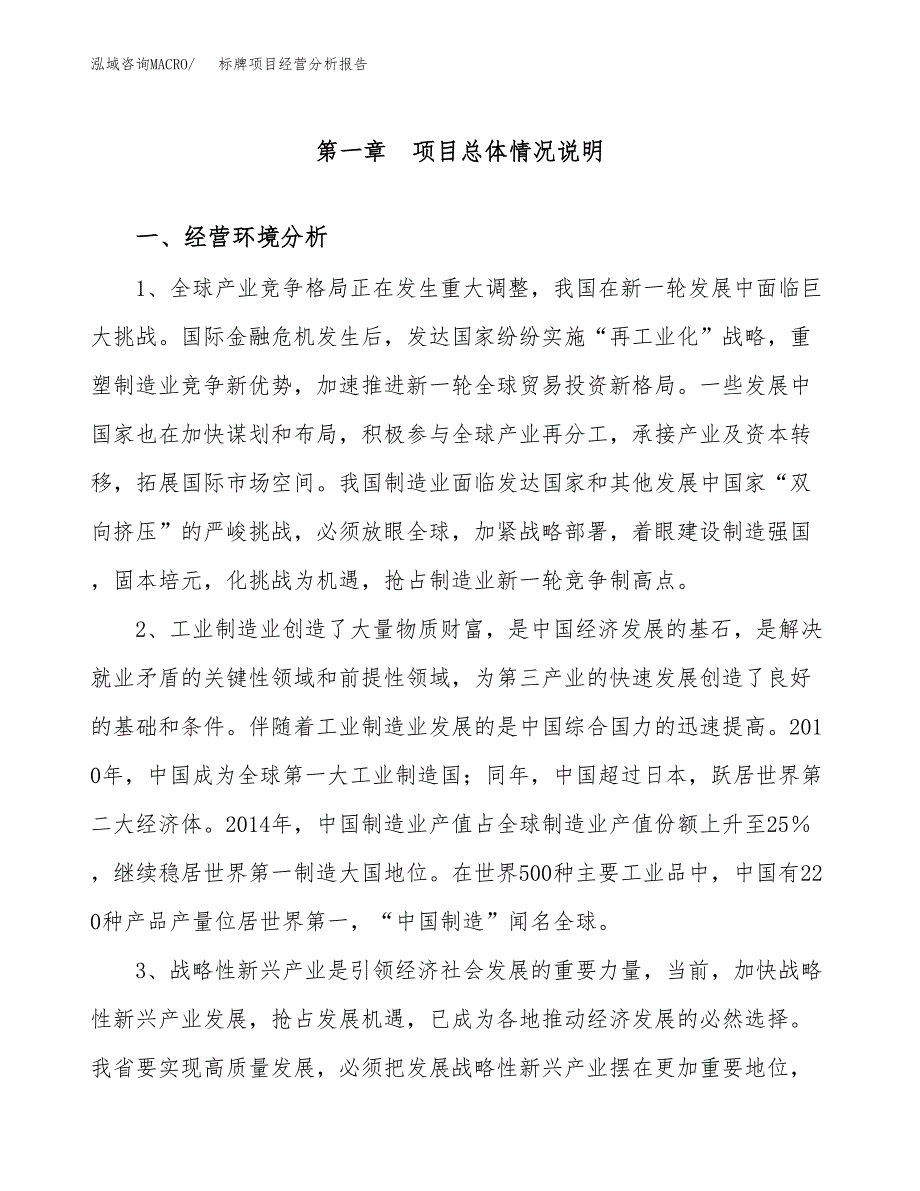 泓域咨询MACRO/　　标牌项目经营分析报告

第一章　项目总体情况说明

一、经营环境分析

1、全球产业竞争格局正在发生重大调整，我国在新一轮发展中面临巨大挑战。国际金融危机发生后，发达国家纷纷实施“再工业化”战略，重塑制造业竞争新优势，加速推进新一轮全球贸易投资新格局。一些发展中国家也在加快谋划和布局，积极参与全球产业再分工，承接产业及资本转移，拓展国际市场空间。我国制造业面临发达国家和其他发展中国家“双向挤压”的严峻挑战，必须放眼全球，加紧战略部署，着眼建设制造强国，固本培元，化挑战为机遇，抢占制造业新一轮竞争制高点。

2、工业制造业创造了大量物质财富，是中国经济发展的基石，是解决就业矛盾的关键性领域和前提性领域，为第三产业的快速发展创造了良好的基础和条件。伴随着工业制造业发展的是中国综合国力的迅速提高。2010年，中国成为全球第一大工业制造国；同年，中国超过日本，跃居世界第二大经济体。2014年，中国制造业产值占全球制造业产值份额上升至25%，继续稳居世界第一制造大国地位。在世界500种主要工业品中，中国有220种产品产量位居世界第一，“中国制造”闻名全球。

3、战略性新兴产业是引领经济社会发展的重要力量，当前，加快战略性新兴产业发展，抢占发展机遇，已成为各地推动经济发展的必然选择。我省要实现高质量发展，必须把发展战略性新兴产业摆在更加重要地位，